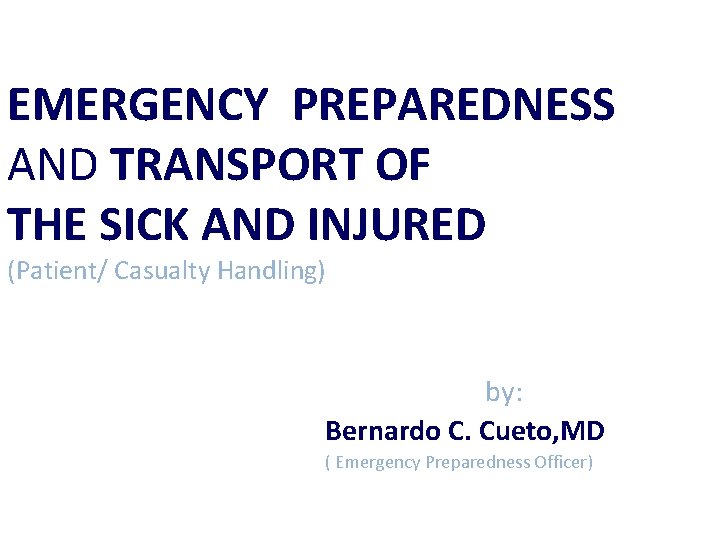 EMERGENCY  PREPAREDNESS
AND TRANSPORT OF
THE SICK AND INJURED
(Patient/ Casualty Handling)

by:
Bernardo C. Cueto,MD
( Emergency Preparedness Officer)